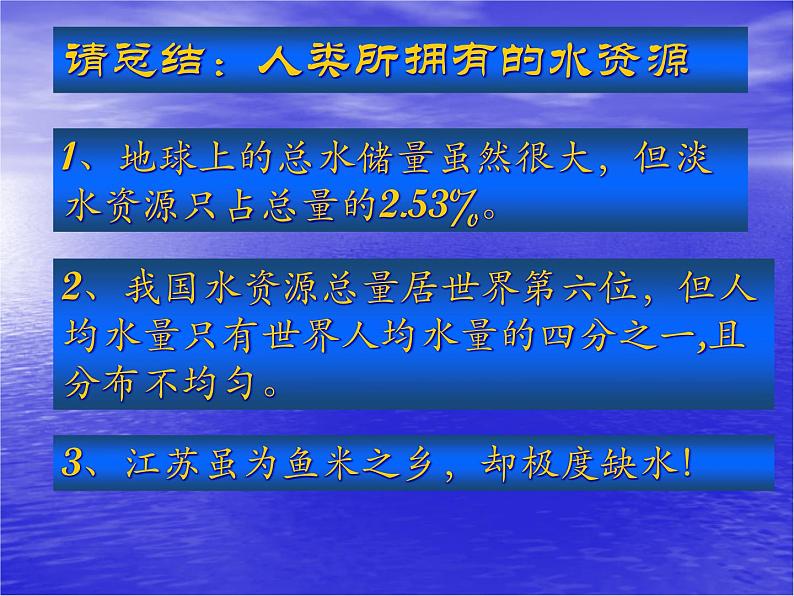 请总结：人类所拥有的水资源

1、地球上的总水储量虽然很大，但淡水资源只占总量的2.53%。

2、我国水资源总量居世界第六位，但人均水量只有世界人均水量的四分之一,且分布不均匀。

3、江苏虽为鱼米之乡，却极度缺水!